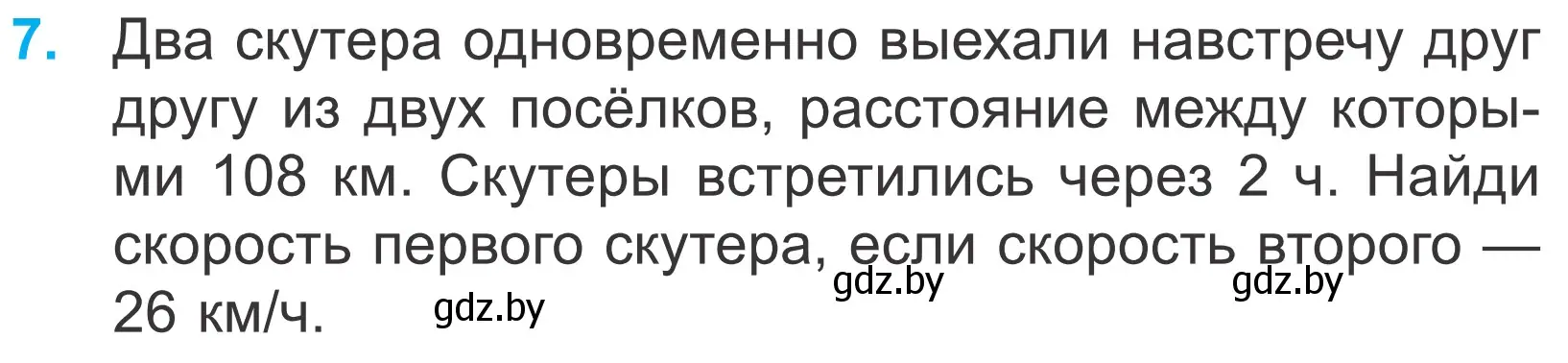 7. Два скутера одновременно выехали навстречу друг другу из двух посёлков, расстояние между которыми 108 км. Скутеры встретились через 2 ч. Найди скорость первого скутера, если скорость второго — 26 км/ч.

gdz.by gdz.by gdz.by